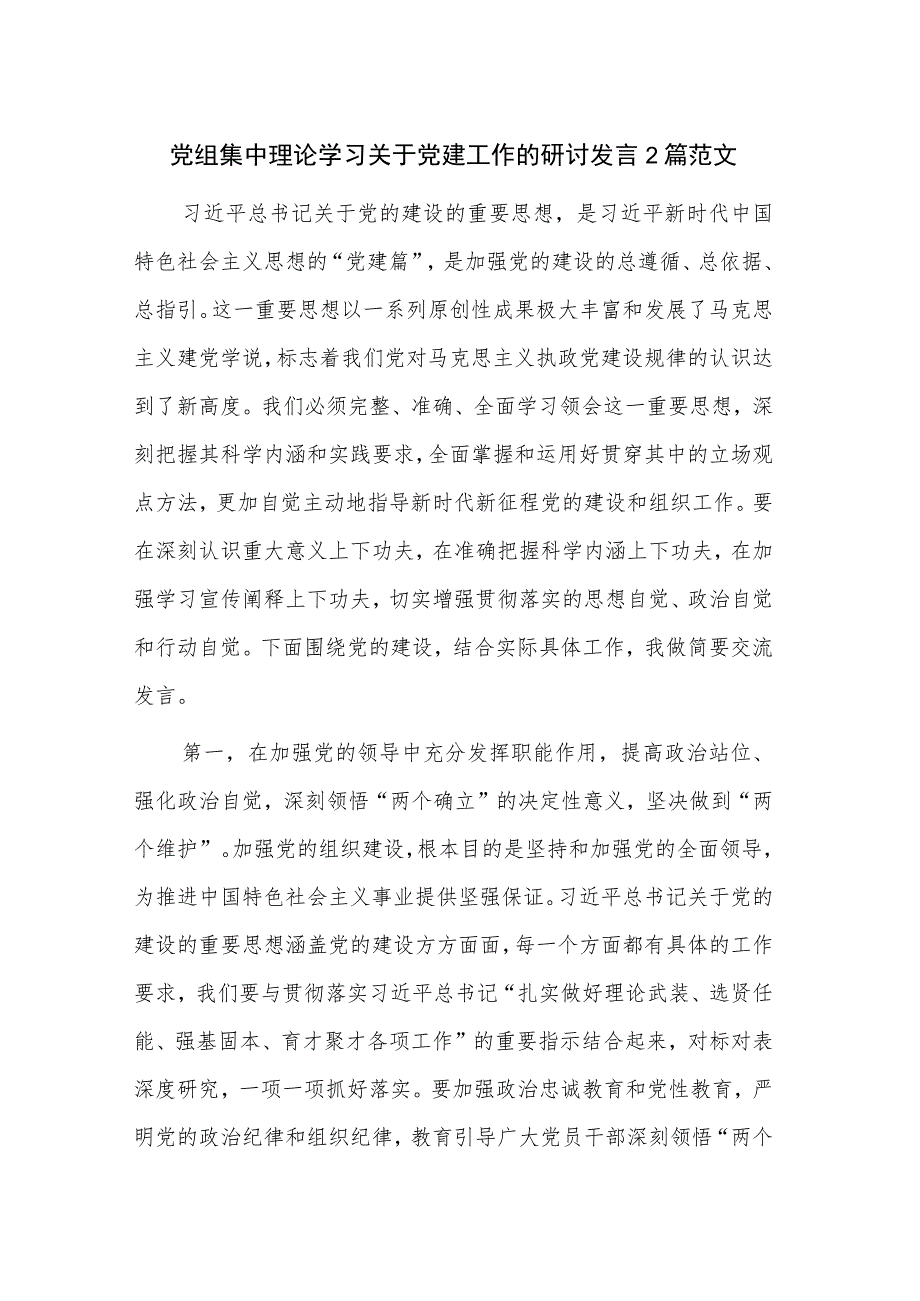 党组集中理论学习关于党建工作的研讨发言2篇范文

习近平总书记关于党的建设的重要思想，是习近平新时代中国特色社会主义思想的“党建篇”，是加强党的建设的总遵循、总依据、总指引。这一重要思想以一系列原创性成果极大丰富和发展了马克思主义建党学说，标志着我们党对马克思主义执政党建设规律的认识达到了新高度。我们必须完整、准确、全面学习领会这一重要思想，深刻把握其科学内涵和实践要求，全面掌握和运用好贯穿其中的立场观点方法，更加自觉主动地指导新时代新征程党的建设和组织工作。要在深刻认识重大意义上下功夫，在准确把握科学内涵上下功夫，在加强学习宣传阐释上下功夫，切实增强贯彻落实的思想自觉、政治自觉和行动自觉。下面围绕党的建设，结合实际具体工作，我做简要交流发言。

第一，在加强党的领导中充分发挥职能作用，提高政治站位、强化政治自觉，深刻领悟“两个确立”的决定性意义，坚决做到“两个维护”。加强党的组织建设，根本目的是坚持和加强党的全面领导，为推进中国特色社会主义事业提供坚强保证。习近平总书记关于党的建设的重要思想涵盖党的建设方方面面，每一个方面都有具体的工作要求，我们要与贯彻落实习近平总书记“扎实做好理论武装、选贤任能、强基固本、育才聚才各项工作”的重要指示结合起来，对标对表深度研究，一项一项抓好落实。要加强政治忠诚教育和党性教育，严明党的政治纪律和组织纪律，教育引导广大党员干部深刻领悟“两个